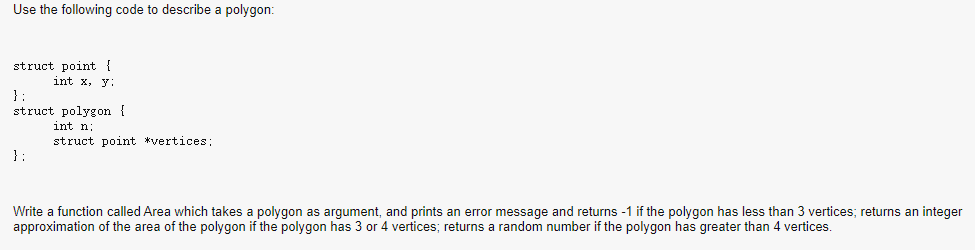 Use the following code to describe a polygon:

struct point {
int x, y;
};
struct polygon {
int n;
struct point *vertices;
};

Write a function called Area which takes a polygon as argument, and prints an error message and returns -1 if the polygon has less than 3 vertices; returns an integer approximation of the area of the polygon if the polygon has 3 or 4 vertices; returns a random number if the polygon has greater than 4 vertices.